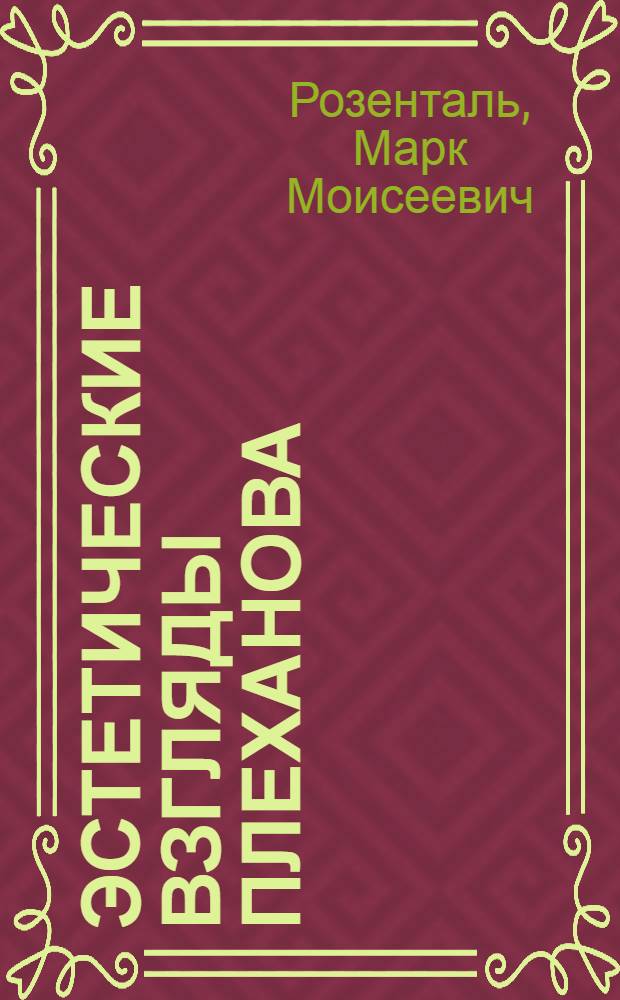 Розенталь, Марк Моисеевич

ЭСТЕТИЧЕСКИЕ ВЗГЛЯДЫ ПЛЕХАНОВА